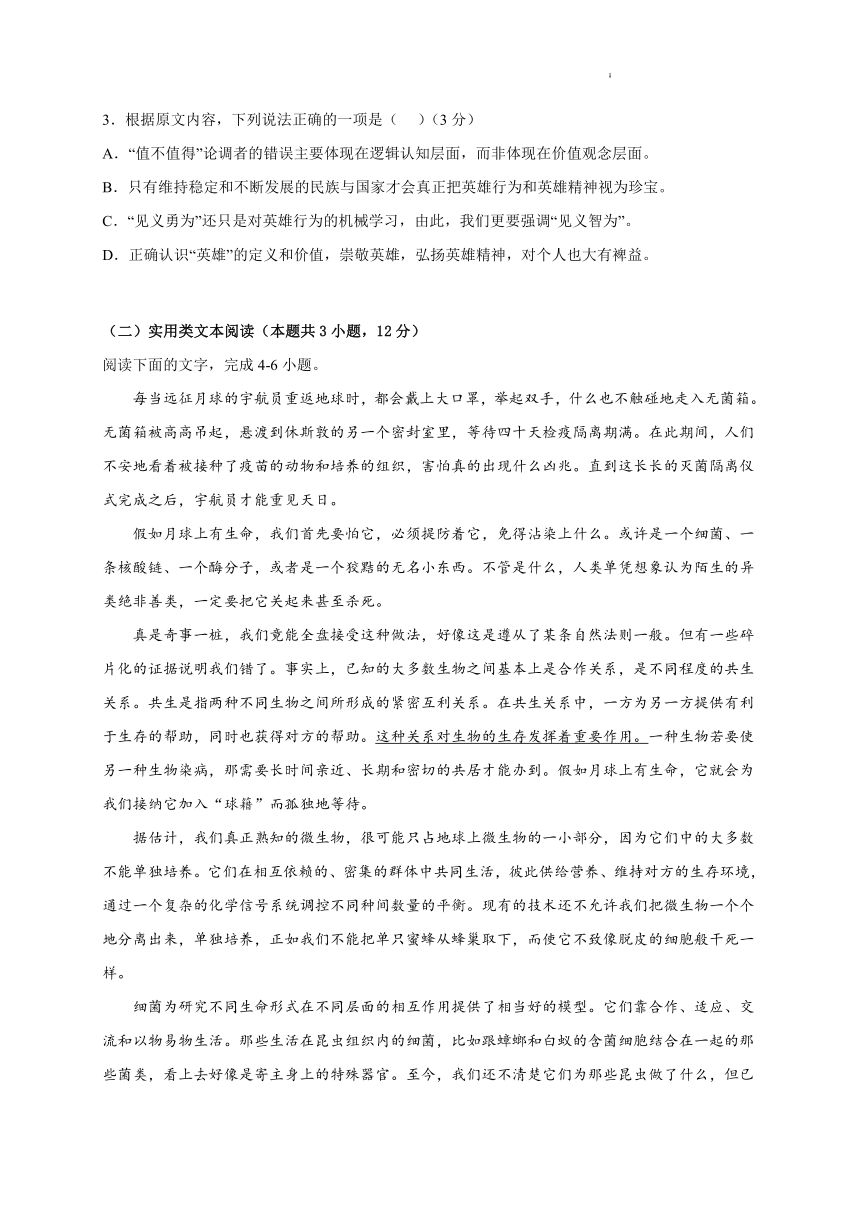 3．根据原文内容，下列说法正确的一项是（　）（3 分）
A．“值不值得”论调者的错误主要体现在逻辑认知层面，而非体现在价值观念层面。
B．只有维持稳定和不断发展的民族与国家才会真正把英雄行为和英雄精神视为珍宝。
C．“见义勇为”还只是对英雄行为的机械学习，由此，我们更要强调“见义智为”。
D．正确认识“英雄”的定义和价值，崇敬英雄，弘扬英雄精神，对个人也大有裨益。

（二）实用类文本阅读（本题共 3 小题，12 分）
阅读下面的文字，完成 4-6 小题。

每当远征月球的宇航员重返地球时，都会戴上大口罩，举起双手，什么也不触碰地走入无菌箱。无菌箱被高高吊起，悬渡到休斯敦的另一个密封室里，等待四十天检疫隔离期满。在此期间，人们不安地看着被接种了疫苗的动物和培养的组织，害怕真的出现什么凶兆。直到这长长的灭菌隔离仪式完成之后，宇航员才能重见天日。

假如月球上有生命，我们首先要怕它，必须提防着它，免得沾染上什么。或许是一个细菌、一条核酸链、一个酶分子，或者是一个狡黠的无名小东西。不管是什么，人类单凭想象认为陌生的异类绝非善类，一定要把它关起来甚至杀死。

真是奇事一桩，我们竟能全盘接受这种做法，好像这是遵从了某条自然法则一般。但有一些碎片化的证据说明我们错了。事实上，已知的大多数生物之间基本上是合作关系，是不同程度的共生关系。共生是指两种不同生物之间所形成的紧密互利关系。在共生关系中，一方为另一方提供有利于生存的帮助，同时也获得对方的帮助。这种关系对生物的生存发挥着重要作用。一种生物若要使另一种生物染病，那需要长时间亲近、长期和密切的共居才能办到。假如月球上有生命，它就会为我们接纳它加入“球籍”而孤独地等待。

据估计，我们真正熟知的微生物，很可能只占地球上微生物的一小部分，因为它们中的大多数不能单独培养。它们在相互依赖的、密集的群体中共同生活，彼此供给营养、维持对方的生存环境，通过一个复杂的化学信号系统调控不同种间数量的平衡。现有的技术还不允许我们把微生物一个个地分离出来，单独培养，正如我们不能把单只蜜蜂从蜂巢取下，而使它不致像脱皮的细胞般干死一样。

细菌为研究不同生命形式在不同层面的相互作用提供了相当好的模型。它们靠合作、适应、交流和以物易物生活。那些生活在昆虫组织内的细菌，比如跟蟑螂和白蚁的含菌细胞结合在一起的那些菌类，看上去好像是寄主身上的特殊器官。至今，我们还不清楚它们为那些昆虫做了什么，但已